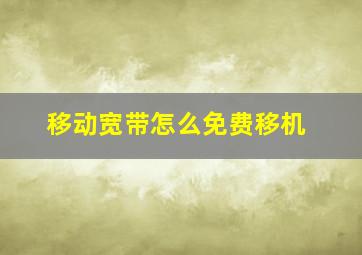 移动宽带怎么免费移机